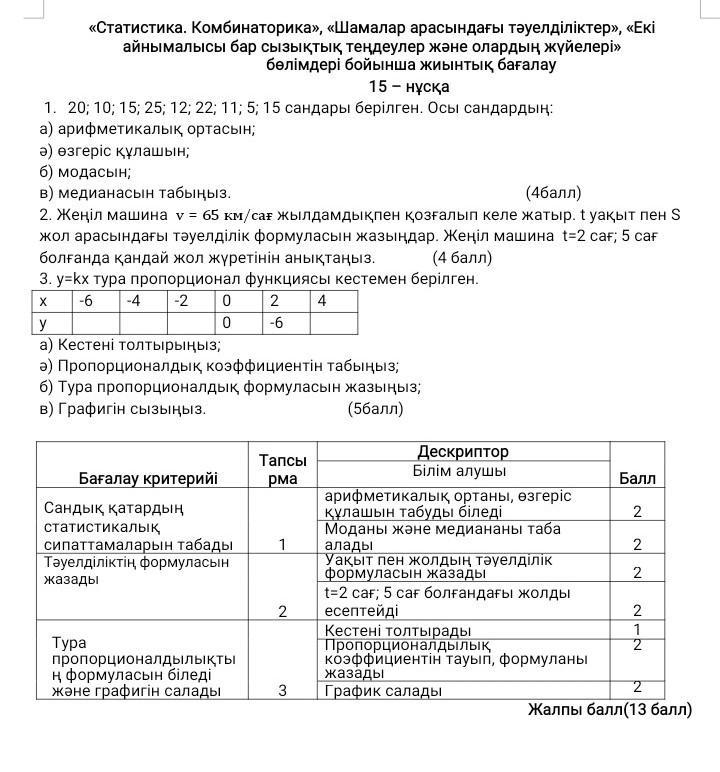 «Статистика. Комбинаторика», «Шамалар арасындағы тәуелділіктер», «Екі айнымалысы бар сызықтық теңдеулер және олардың жүйелері» бөлімдері бойынша жиынтық бағалау

15 – нұсқа

1. 20; 10; 15; 25; 12; 22; 11; 5; 15 сандары берілген. Осы сандардың:
а) арифметикалық ортасын;
ә) өзгеріс құлашын;
б) модасын;
в) медианасын табыңыз. (4балл)

2. Жеңіл машина $v = 65$ км/сағ жылдамдықпен қозғалып келе жатыр. t уақыт пен S жол арасындағы тәуелділік формуласын жазыңдар. Жеңіл машина t=2 сағ; 5 сағ болғанда қандай жол жүретінін анықтаңыз. (4 балл)

3. y=kx тура пропорционал функциясы кестемен берілген.

| x | -6 | -4 | -2 | 0 | 2 | 4 |
|---|---|---|---|---|---|---|
| y |  |  |  | 0 | -6 |  |

а) Кестені толтырыңыз;
ә) Пропорционалдық коэффициентін табыңыз;
б) Тура пропорционалдық формуласын жазыңыз;
в) Графигін сызыңыз. (5балл)

| Бағалау критерийі | Тапсырма | Дескриптор Білім алушы | Балл |
|---|---|---|---|
| Сандық қатардың статистикалық сипаттамаларын табады | 1 | арифметикалық ортаны, өзгеріс құлашын табуды біледі | 2 |
| | | Моданы және медиананы таба алады | 2 |
| Тәуелділіктің формуласын жазады | 2 | Уақыт пен жолдың тәуелділік формуласын жазады | 2 |
| | | t=2 сағ; 5 сағ болғандағы жолды есептейді | 2 |
| Тура пропорционалдылықтың формуласын біледі және графигін салады | 3 | Кестені толтырады | 1 |
| | | Пропорционалдылық коэффициентін тауып, формуланы жазады | 2 |
| | | График салады | 2 |

Жалпы балл(13 балл)